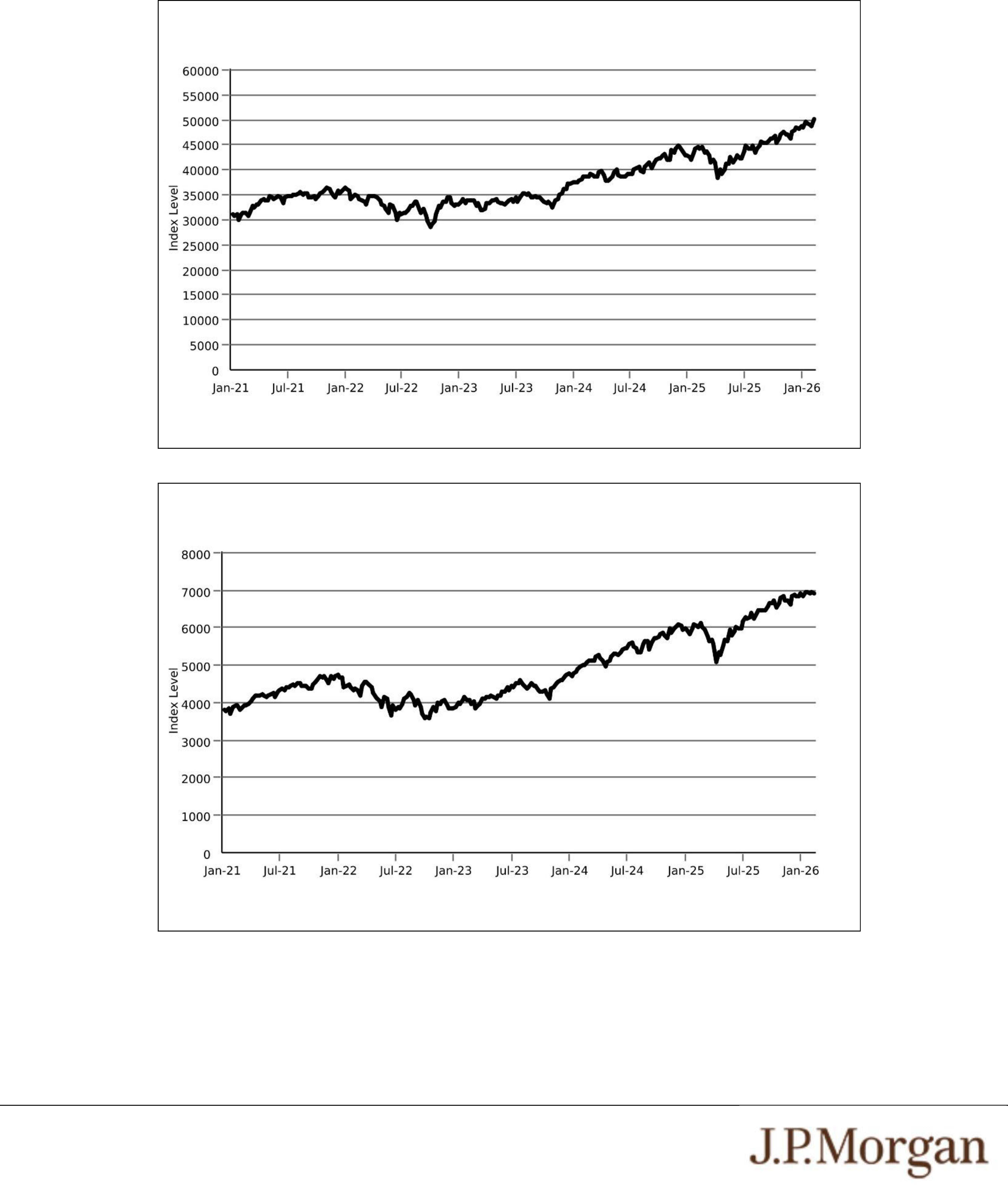 60000
55000
50000
45000
40000
35000
30000
25000
20000
15000
10000
5000
0

Index Level

Jan-21 Jul-21 Jan-22 Jul-22 Jan-23 Jul-23 Jan-24 Jul-24 Jan-25 Jul-25 Jan-26

8000
7000
6000
5000
4000
3000
2000
1000
0

Index Level

Jan-21 Jul-21 Jan-22 Jul-22 Jan-23 Jul-23 Jan-24 Jul-24 Jan-25 Jul-25 Jan-26

J.P.Morgan